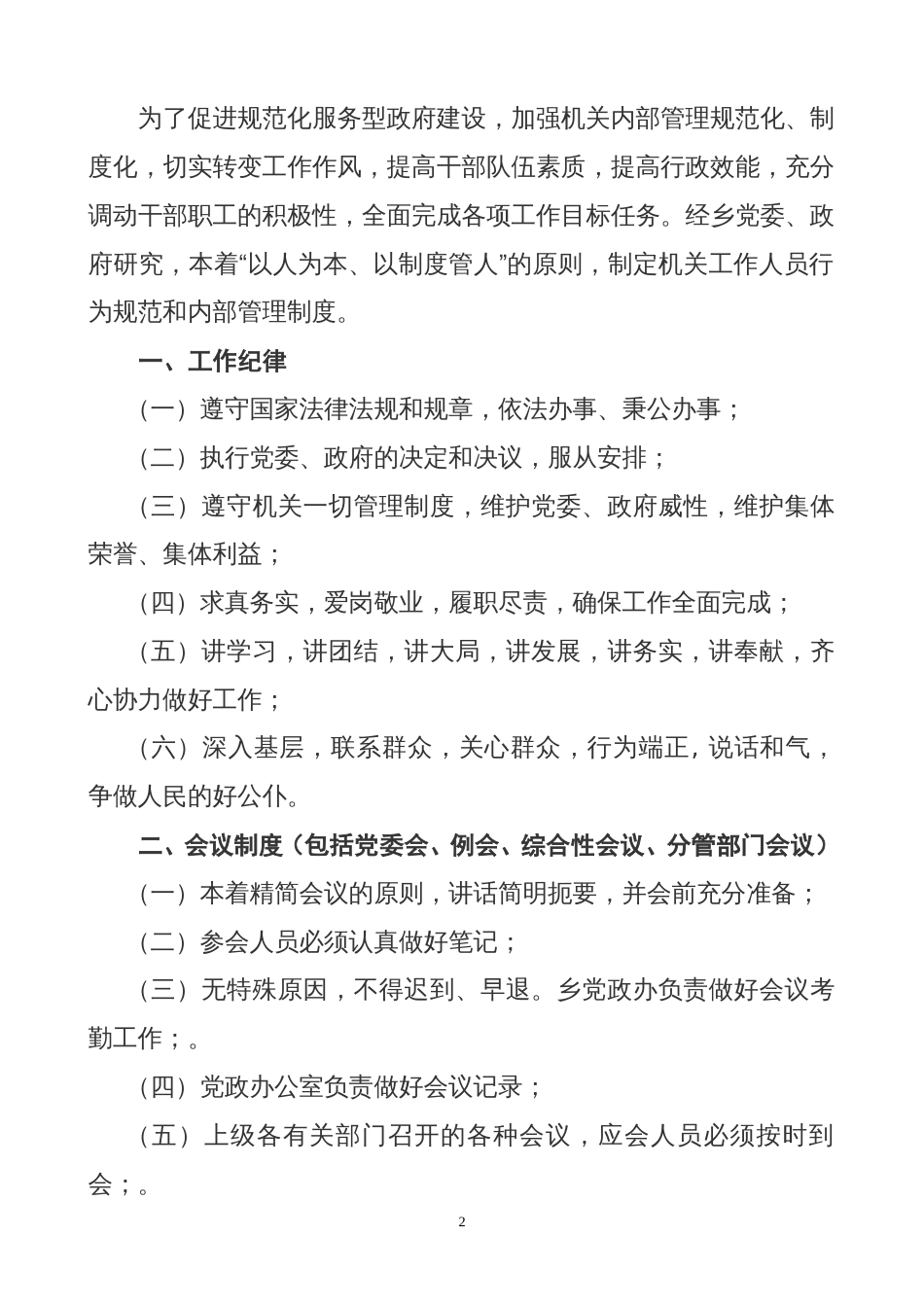 为了促进规范化服务型政府建设，加强机关内部管理规范化、制度化，切实转变工作作风，提高干部队伍素质，提高行政效能，充分调动干部职工的积极性，全面完成各项工作目标任务。经乡党委、政府研究，本着“以人为本、以制度管人”的原则，制定机关工作人员行为规范和内部管理制度。

一、工作纪律

（一）遵守国家法律法规和规章，依法办事、秉公办事；

（二）执行党委、政府的决定和决议，服从安排；

（三）遵守机关一切管理制度，维护党委、政府威性，维护集体荣誉、集体利益；

（四）求真务实，爱岗敬业，履职尽责，确保工作全面完成；

（五）讲学习，讲团结，讲大局，讲发展，讲务实，讲奉献，齐心协力做好工作；

（六）深入基层，联系群众，关心群众，行为端正，说话和气，争做人民的好公仆。

二、会议制度（包括党委会、例会、综合性会议、分管部门会议）

（一）本着精简会议的原则，讲话简明扼要，并会前充分准备；

（二）参会人员必须认真做好笔记；

（三）无特殊原因，不得迟到、早退。乡党政办负责做好会议考勤工作；。

（四）党政办公室负责做好会议记录；

（五）上级各有关部门召开的各种会议，应会人员必须按时到会；。

2